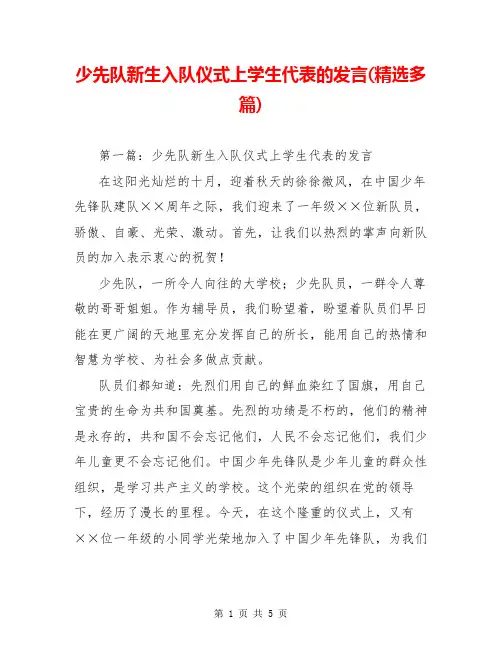 少先队新生入队仪式上学生代表的发言(精选多篇)

第一篇：少先队新生入队仪式上学生代表的发言

在这阳光灿烂的十月，迎着秋天的徐徐微风，在中国少年先锋队建队××周年之际，我们迎来了一年级××位新队员，骄傲、自豪、光荣、激动。首先，让我们以热烈的掌声向新队员的加入表示衷心的祝贺！

少先队，一所令人向往的大学校；少先队员，一群令人尊敬的哥哥姐姐。作为辅导员，我们盼望着，盼望着队员们早日能在更广阔的天地里充分发挥自己的所长，能用自己的热情和智慧为学校、为社会多做点贡献。

队员们都知道：先烈们用自己的鲜血染红了国旗，用自己宝贵的生命为共和国奠基。先烈的功绩是不朽的，他们的精神是永存的，共和国不会忘记他们，人民不会忘记他们，我们少年儿童更不会忘记他们。中国少年先锋队是少年儿童的群众性组织，是学习共产主义的学校。这个光荣的组织在党的领导下，经历了漫长的里程。今天，在这个隆重的仪式上，又有××位一年级的小同学光荣地加入了中国少年先锋队，为我们

第 1 页 共 5 页